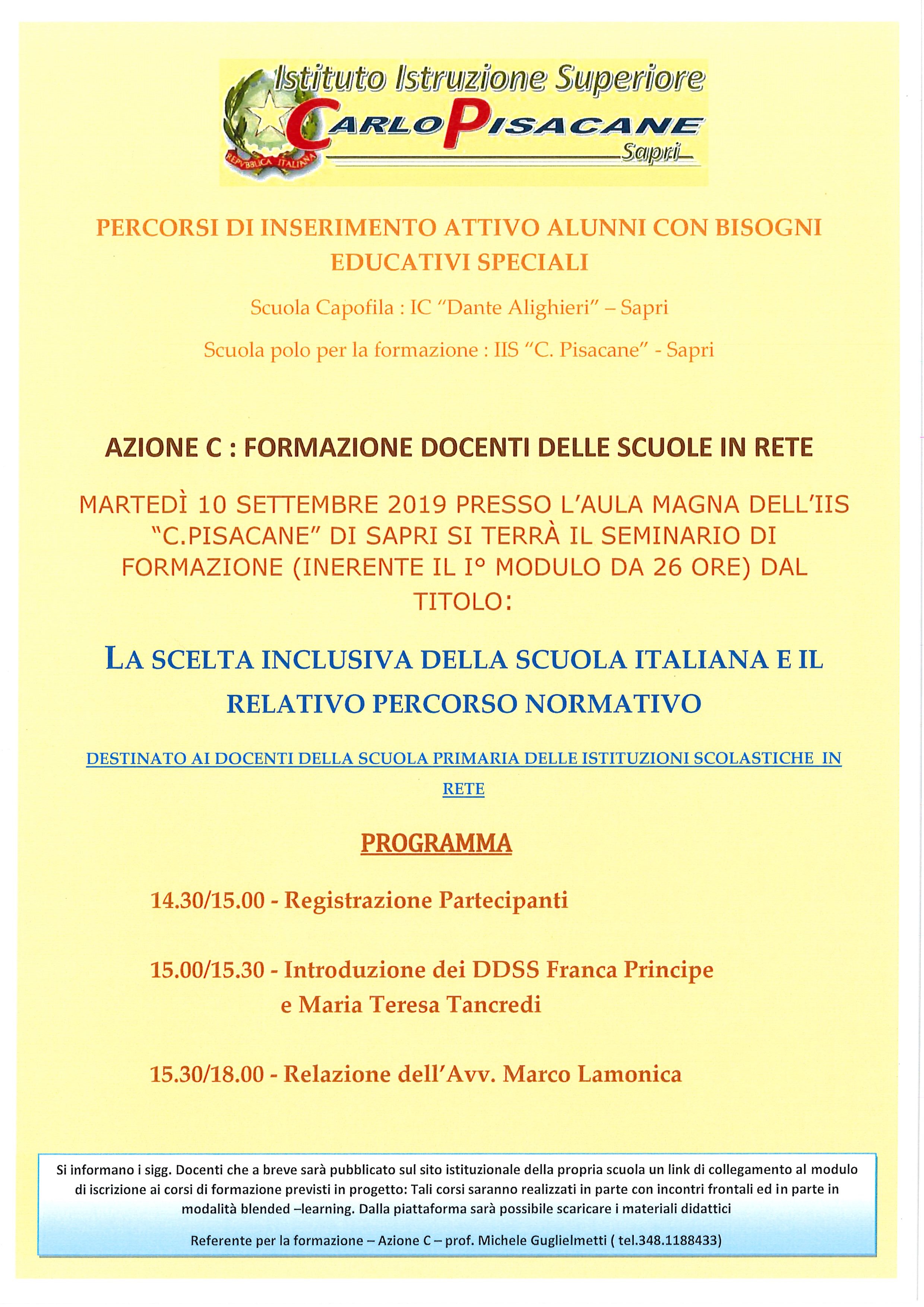 Istituto Istruzione Superiore
CARLO PISACANE
Sapri

REPVBBLICA ITALIANA

PERCORSI DI INSERIMENTO ATTIVO ALUNNI CON BISOGNI EDUCATIVI SPECIALI

Scuola Capofila : IC "Dante Alighieri" – Sapri

Scuola polo per la formazione : IIS "C. Pisacane" - Sapri

AZIONE C : FORMAZIONE DOCENTI DELLE SCUOLE IN RETE

MARTEDÌ 10 SETTEMBRE 2019 PRESSO L'AULA MAGNA DELL'IIS "C.PISACANE" DI SAPRI SI TERRÀ IL SEMINARIO DI FORMAZIONE (INERENTE IL I° MODULO DA 26 ORE) DAL TITOLO:

LA SCELTA INCLUSIVA DELLA SCUOLA ITALIANA E IL RELATIVO PERCORSO NORMATIVO

DESTINATO AI DOCENTI DELLA SCUOLA PRIMARIA DELLE ISTITUZIONI SCOLASTICHE IN RETE

PROGRAMMA

14.30/15.00 - Registrazione Partecipanti

15.00/15.30 - Introduzione dei DDSS Franca Principe e Maria Teresa Tancredi

15.30/18.00 - Relazione dell'Avv. Marco Lamonica

Si informano i sigg. Docenti che a breve sarà pubblicato sul sito istituzionale della propria scuola un link di collegamento al modulo di iscrizione ai corsi di formazione previsti in progetto: Tali corsi saranno realizzati in parte con incontri frontali ed in parte in modalità blended –learning. Dalla piattaforma sarà possibile scaricare i materiali didattici

Referente per la formazione – Azione C – prof. Michele Guglielmetti ( tel.348.1188433)